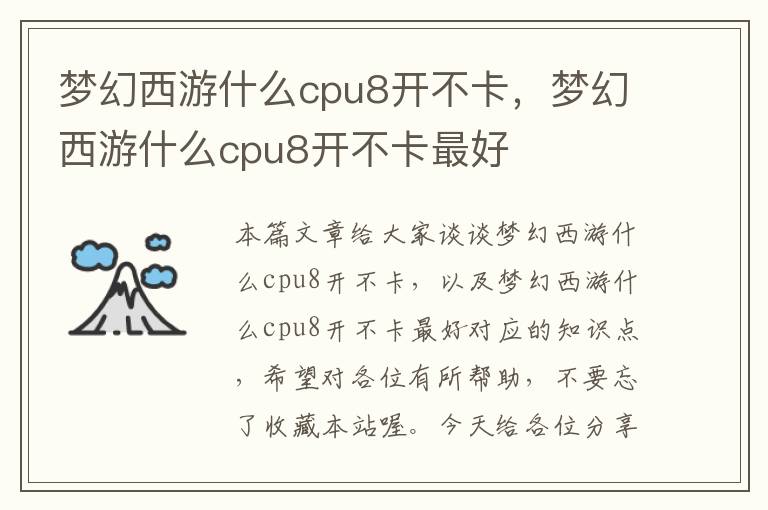 梦幻西游什么cpu8开不卡，梦幻西游什么cpu8开不卡最好

本篇文章给大家谈谈梦幻西游什么cpu8开不卡，以及梦幻西游什么cpu8开不卡最好对应的知识点，希望对各位有所帮助，不要忘了收藏本站喔。今天给各位分享